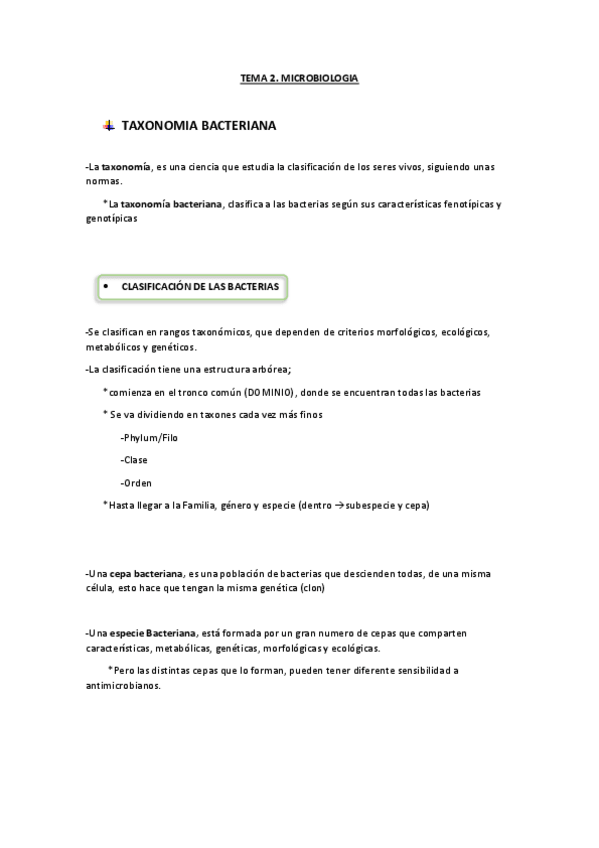 TEMA 2. MICROBIOLOGIA

TAXONOMIA BACTERIANA

-La taxonomía, es una ciencia que estudia la clasificación de los seres vivos, siguiendo unas normas.

*La taxonomía bacteriana, clasifica a las bacterias según sus características fenotípicas y genotípicas

• CLASIFICACIÓN DE LAS BACTERIAS

-Se clasifican en rangos taxonómicos, que dependen de criterios morfológicos, ecológicos, metabólicos y genéticos.

-La clasificación tiene una estructura arbórea;

*comienza en el tronco común (DOMINIO), donde se encuentran todas las bacterias

* Se va dividiendo en taxones cada vez más finos

-Phylum/Filo

-Clase

-Orden

*Hasta llegar a la Familia, género y especie (dentro → subespecie y cepa)

-Una cepa bacteriana, es una población de bacterias que descienden todas, de una misma célula, esto hace que tengan la misma genética (clon)

-Una especie Bacteriana, está formada por un gran numero de cepas que comparten características, metabólicas, genéticas, morfológicas y ecológicas.

*Pero las distintas cepas que lo forman, pueden tener diferente sensibilidad a antimicrobianos.